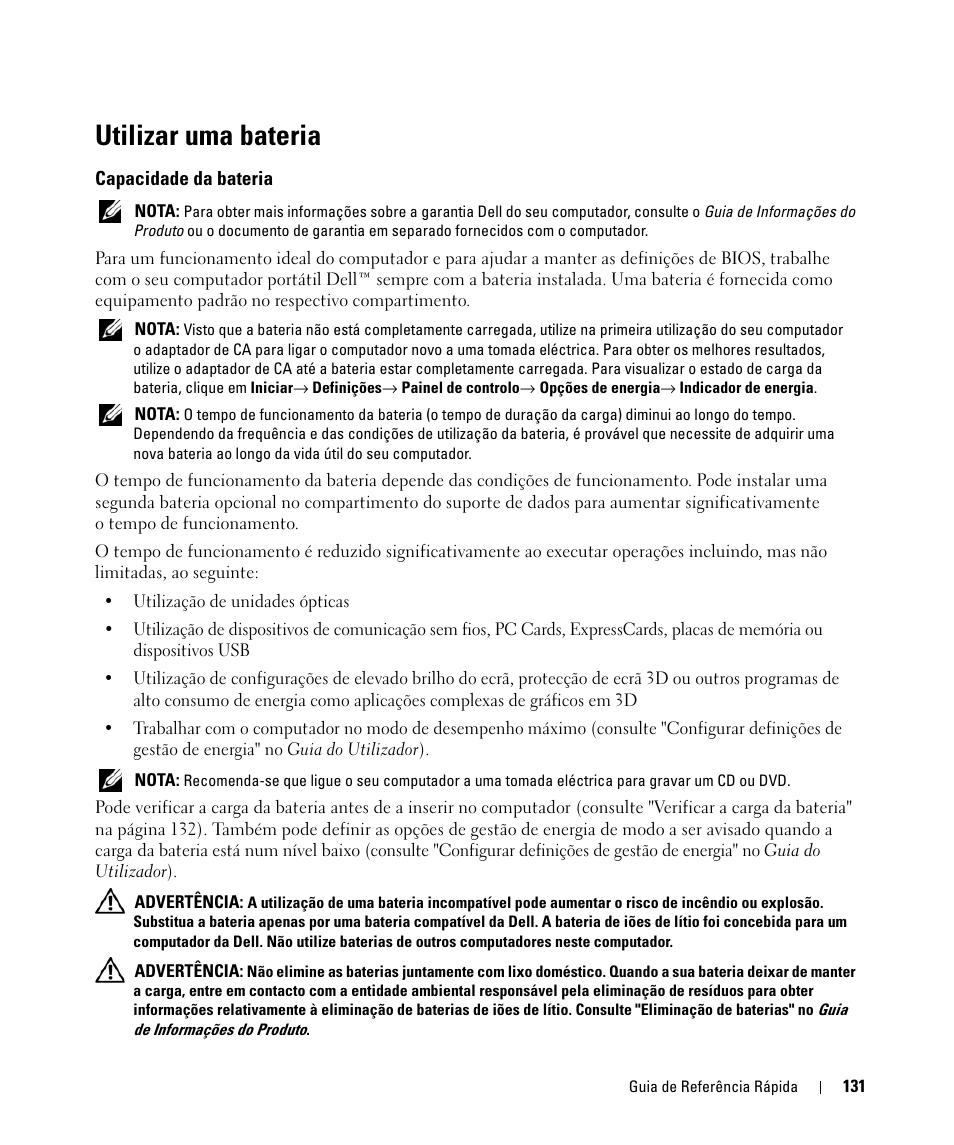 Utilizar uma bateria

Capacidade da bateria

NOTA: Para obter mais informações sobre a garantia Dell do seu computador, consulte o Guia de Informações do Produto ou o documento de garantia em separado fornecidos com o computador.

Para um funcionamento ideal do computador e para ajudar a manter as definições de BIOS, trabalhe com o seu computador portátil Dell™ sempre com a bateria instalada. Uma bateria é fornecida como equipamento padrão no respectivo compartimento.

NOTA: Visto que a bateria não está completamente carregada, utilize na primeira utilização do seu computador o adaptador de CA para ligar o computador novo a uma tomada eléctrica. Para obter os melhores resultados, utilize o adaptador de CA até a bateria estar completamente carregada. Para visualizar o estado de carga da bateria, clique em Iniciar→ Definições→ Painel de controlo→ Opções de energia→ Indicador de energia.

NOTA: O tempo de funcionamento da bateria (o tempo de duração da carga) diminui ao longo do tempo. Dependendo da frequência e das condições de utilização da bateria, é provável que necessite de adquirir uma nova bateria ao longo da vida útil do seu computador.

O tempo de funcionamento da bateria depende das condições de funcionamento. Pode instalar uma segunda bateria opcional no compartimento do suporte de dados para aumentar significativamente o tempo de funcionamento.

O tempo de funcionamento é reduzido significativamente ao executar operações incluindo, mas não limitadas, ao seguinte:

• Utilização de unidades ópticas

• Utilização de dispositivos de comunicação sem fios, PC Cards, ExpressCards, placas de memória ou dispositivos USB

• Utilização de configurações de elevado brilho do ecrã, protecção de ecrã 3D ou outros programas de alto consumo de energia como aplicações complexas de gráficos em 3D

• Trabalhar com o computador no modo de desempenho máximo (consulte "Configurar definições de gestão de energia" no Guia do Utilizador).

NOTA: Recomenda-se que ligue o seu computador a uma tomada eléctrica para gravar um CD ou DVD.

Pode verificar a carga da bateria antes de a inserir no computador (consulte "Verificar a carga da bateria" na página 132). Também pode definir as opções de gestão de energia de modo a ser avisado quando a carga da bateria está num nível baixo (consulte "Configurar definições de gestão de energia" no Guia do Utilizador).

ADVERTÊNCIA: A utilização de uma bateria incompatível pode aumentar o risco de incêndio ou explosão. Substitua a bateria apenas por uma bateria compatível da Dell. A bateria de iões de lítio foi concebida para um computador da Dell. Não utilize baterias de outros computadores neste computador.

ADVERTÊNCIA: Não elimine as baterias juntamente com lixo doméstico. Quando a sua bateria deixar de manter a carga, entre em contacto com a entidade ambiental responsável pela eliminação de resíduos para obter informações relativamente à eliminação de baterias de iões de lítio. Consulte "Eliminação de baterias" no Guia de Informações do Produto.

Guia de Referência Rápida | 131